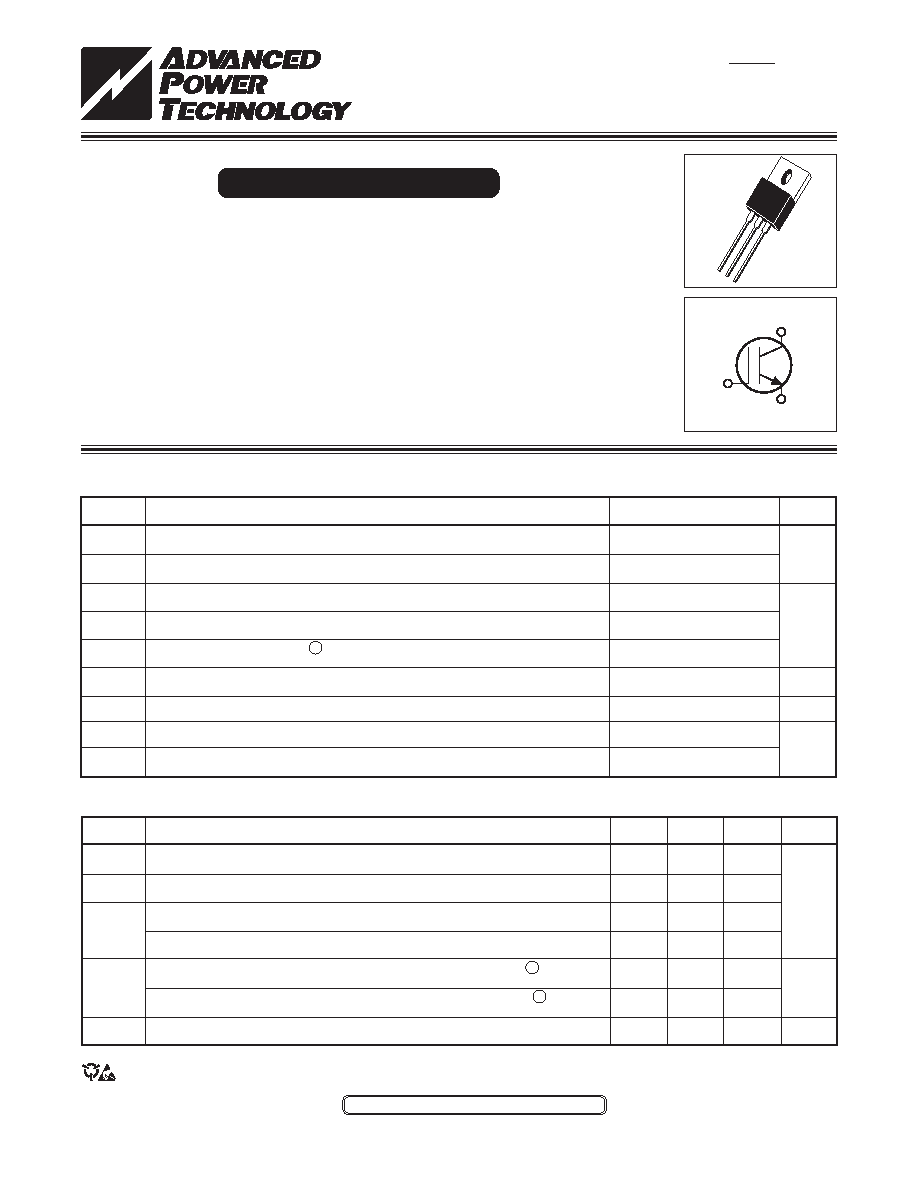 ADVANCED POWER TECHNOLOGY